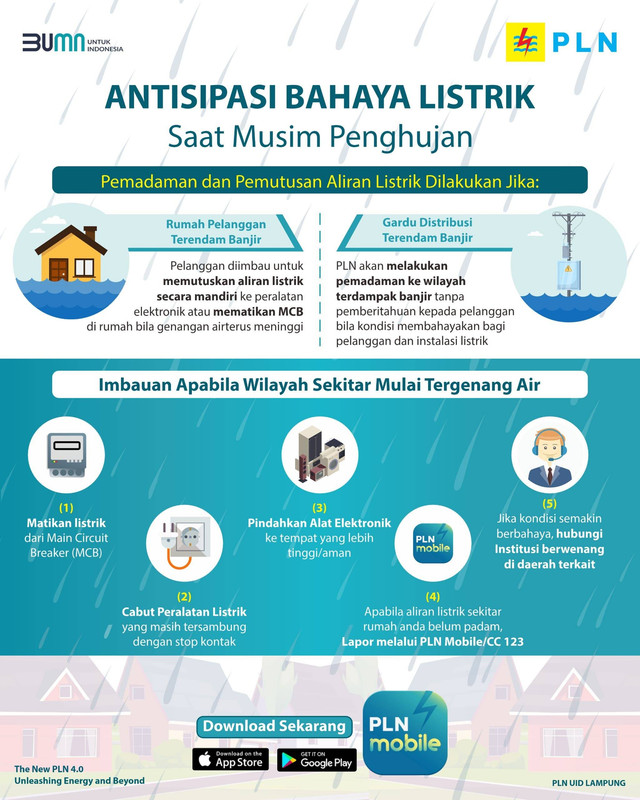 BUMN UNTUK INDONESIA

PLN

ANTISIPASI BAHAYA LISTRIK
Saat Musim Penghujan

Pemadaman dan Pemutusan Aliran Listrik Dilakukan Jika:

Rumah Pelanggan Terendam Banjir

Pelanggan diimbau untuk memutuskan aliran listrik secara mandiri ke peralatan elektronik atau mematikan MCB di rumah bila genangan airterus meninggi

Gardu Distribusi Terendam Banjir

PLN akan melakukan pemadaman ke wilayah terdampak banjir tanpa pemberitahuan kepada pelanggan bila kondisi membahayakan bagi pelanggan dan instalasi listrik

Imbauan Apabila Wilayah Sekitar Mulai Tergenang Air

(1)
Matikan listrik dari Main Circuit Breaker (MCB)

(2)
Cabut Peralatan Listrik yang masih tersambung dengan stop kontak

(3)
Pindahkan Alat Elektronik ke tempat yang lebih tinggi/aman

PLN mobile

(4)
Apabila aliran listrik sekitar rumah anda belum padam, Lapor melalui PLN Mobile/CC 123

(5)
Jika kondisi semakin berbahaya, hubungi Institusi berwenang di daerah terkait

Download Sekarang

Download on the App Store

GET IT ON Google Play

PLN mobile

The New PLN 4.0
Unleashing Energy and Beyond

PLN UID LAMPUNG